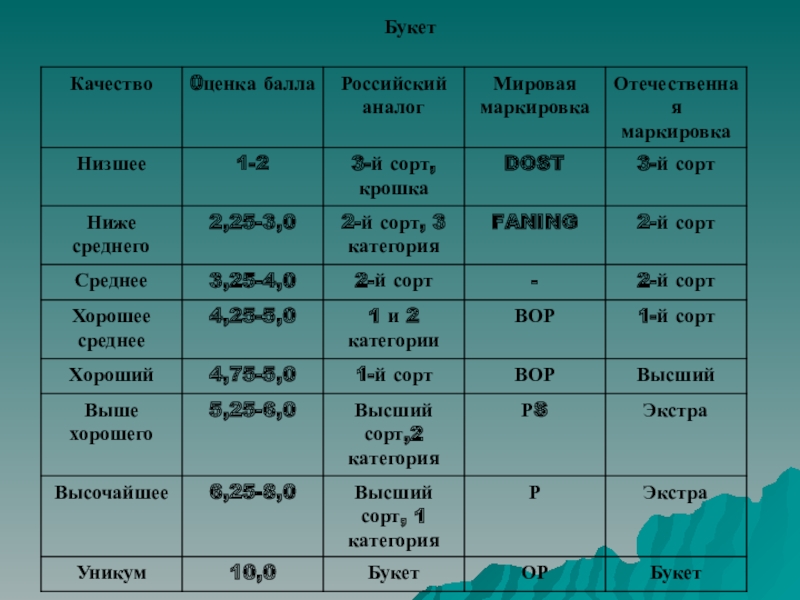 Букет

| Качество | Оценка балла | Российский аналог | Мировая маркировка | Отечественная маркировка |
|---|---|---|---|---|
| Низшее | 1-2 | 3-й сорт, крошка | DOST | 3-й сорт |
| Ниже среднего | 2,25-3,0 | 2-й сорт, 3 категория | FANING | 2-й сорт |
| Среднее | 3,25-4,0 | 2-й сорт | - | 2-й сорт |
| Хорошее среднее | 4,25-5,0 | 1 и 2 категории | BOP | 1-й сорт |
| Хороший | 4,75-5,0 | 1-й сорт | BOP | Высший |
| Выше хорошего | 5,25-6,0 | Высший сорт,2 категория | PS | Экстра |
| Высочайшее | 6,25-8,0 | Высший сорт, 1 категория | P | Экстра |
| Уникум | 10,0 | Букет | OP | Букет |